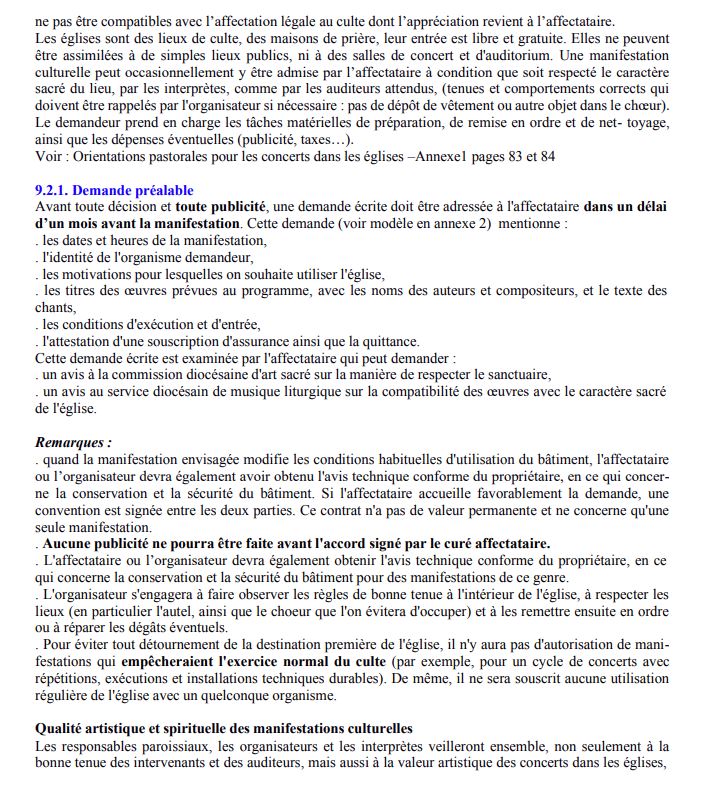 ne pas être compatibles avec l'affectation légale au culte dont l'appréciation revient à l'affectataire.
Les églises sont des lieux de culte, des maisons de prière, leur entrée est libre et gratuite. Elles ne peuvent être assimilées à de simples lieux publics, ni à des salles de concert et d'auditorium. Une manifestation culturelle peut occasionnellement y être admise par l'affectataire à condition que soit respecté le caractère sacré du lieu, par les interprètes, comme par les auditeurs attendus, (tenues et comportements corrects qui doivent être rappelés par l'organisateur si nécessaire : pas de dépôt de vêtement ou autre objet dans le chœur).
Le demandeur prend en charge les tâches matérielles de préparation, de remise en ordre et de net- toyage, ainsi que les dépenses éventuelles (publicité, taxes…).
Voir : Orientations pastorales pour les concerts dans les églises –Annexe1 pages 83 et 84

9.2.1. Demande préalable
Avant toute décision et toute publicité, une demande écrite doit être adressée à l'affectataire dans un délai d'un mois avant la manifestation. Cette demande (voir modèle en annexe 2) mentionne :
. les dates et heures de la manifestation,
. l'identité de l'organisme demandeur,
. les motivations pour lesquelles on souhaite utiliser l'église,
. les titres des œuvres prévues au programme, avec les noms des auteurs et compositeurs, et le texte des chants,
. les conditions d'exécution et d'entrée,
. l'attestation d'une souscription d'assurance ainsi que la quittance.
Cette demande écrite est examinée par l'affectataire qui peut demander :
. un avis à la commission diocésaine d'art sacré sur la manière de respecter le sanctuaire,
. un avis au service diocésain de musique liturgique sur la compatibilité des œuvres avec le caractère sacré de l'église.

Remarques :
. quand la manifestation envisagée modifie les conditions habituelles d'utilisation du bâtiment, l'affectataire ou l'organisateur devra également avoir obtenu l'avis technique conforme du propriétaire, en ce qui concerne la conservation et la sécurité du bâtiment. Si l'affectataire accueille favorablement la demande, une convention est signée entre les deux parties. Ce contrat n'a pas de valeur permanente et ne concerne qu'une seule manifestation.
. Aucune publicité ne pourra être faite avant l'accord signé par le curé affectataire.
. L'affectataire ou l'organisateur devra également obtenir l'avis technique conforme du propriétaire, en ce qui concerne la conservation et la sécurité du bâtiment pour des manifestations de ce genre.
. L'organisateur s'engagera à faire observer les règles de bonne tenue à l'intérieur de l'église, à respecter les lieux (en particulier l'autel, ainsi que le choeur que l'on évitera d'occuper) et à les remettre ensuite en ordre ou à réparer les dégâts éventuels.
. Pour éviter tout détournement de la destination première de l'église, il n'y aura pas d'autorisation de manifestations qui empêcheraient l'exercice normal du culte (par exemple, pour un cycle de concerts avec répétitions, exécutions et installations techniques durables). De même, il ne sera souscrit aucune utilisation régulière de l'église avec un quelconque organisme.

Qualité artistique et spirituelle des manifestations culturelles
Les responsables paroissiaux, les organisateurs et les interprètes veilleront ensemble, non seulement à la bonne tenue des intervenants et des auditeurs, mais aussi à la valeur artistique des concerts dans les églises,